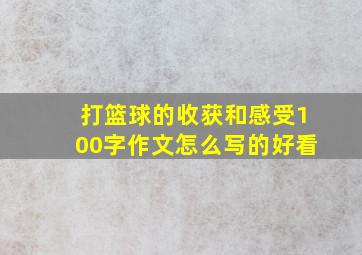 打篮球的收获和感受100字作文怎么写的好看